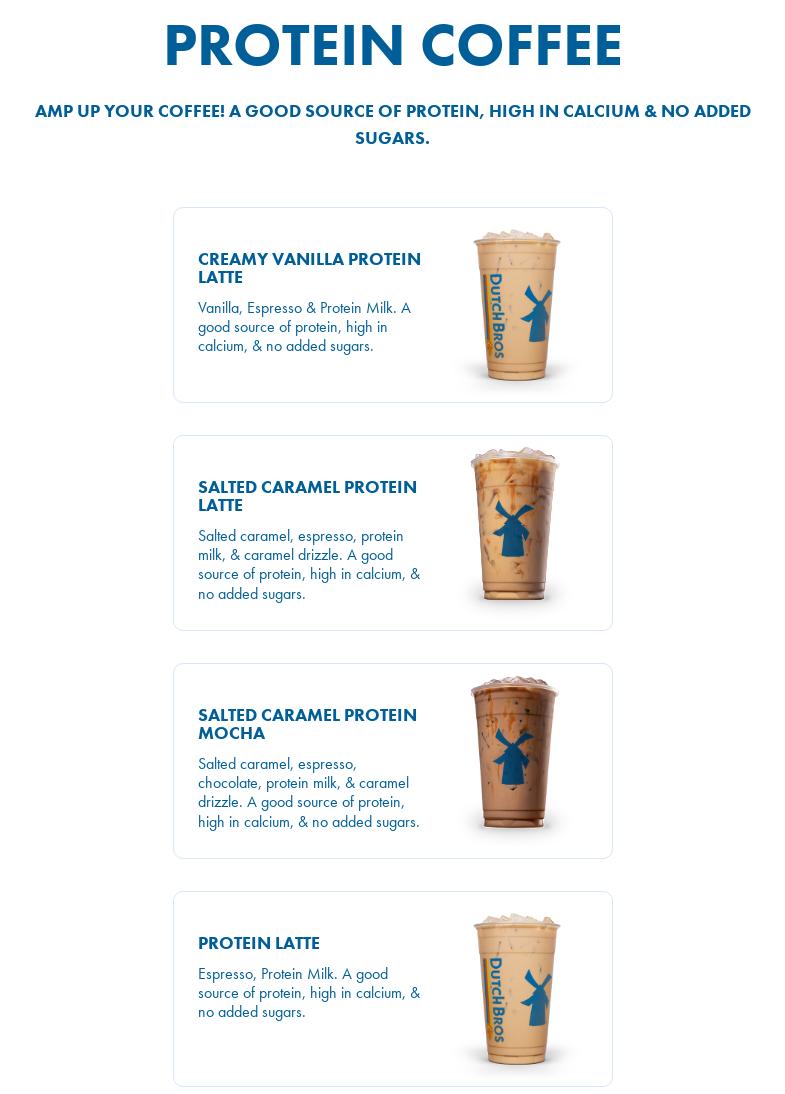 PROTEIN COFFEE

AMP UP YOUR COFFEE! A GOOD SOURCE OF PROTEIN, HIGH IN CALCIUM & NO ADDED SUGARS.

CREAMY VANILLA PROTEIN LATTE

Vanilla, Espresso & Protein Milk. A good source of protein, high in calcium, & no added sugars.

DUTCH BROS

SALTED CARAMEL PROTEIN LATTE

Salted caramel, espresso, protein milk, & caramel drizzle. A good source of protein, high in calcium, & no added sugars.

SALTED CARAMEL PROTEIN MOCHA

Salted caramel, espresso, chocolate, protein milk, & caramel drizzle. A good source of protein, high in calcium, & no added sugars.

PROTEIN LATTE

Espresso, Protein Milk. A good source of protein, high in calcium, & no added sugars.

DUTCH BROS